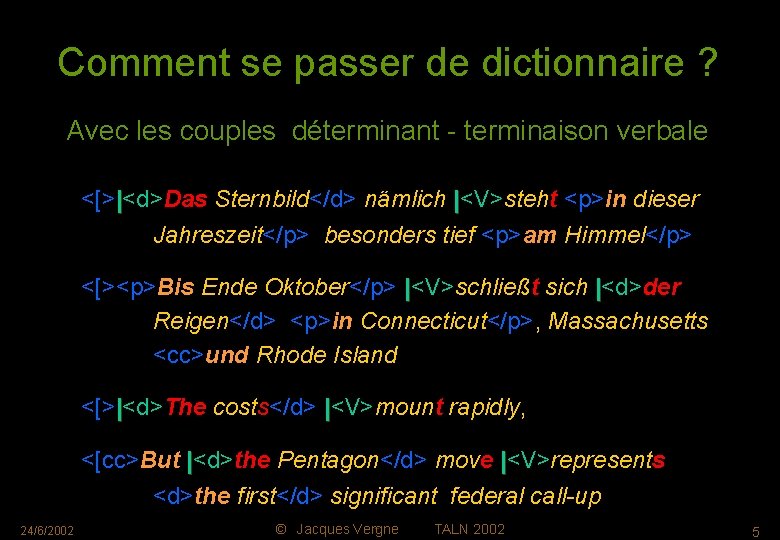 Comment se passer de dictionnaire ?

Avec les couples déterminant - terminaison verbale

<[>|<d>Das Sternbild</d> nämlich |<V>steht <p>in dieser Jahreszeit</p> besonders tief <p>am Himmel</p>

<[><p>Bis Ende Oktober</p> |<V>schließt sich |<d>der Reigen</d> <p>in Connecticut</p>, Massachusetts <cc>und Rhode Island

<[>|<d>The costs</d> |<V>mount rapidly,

<[cc>But |<d>the Pentagon</d> move |<V>represents <d>the first</d> significant federal call-up

24/6/2002 © Jacques Vergne TALN 2002 5